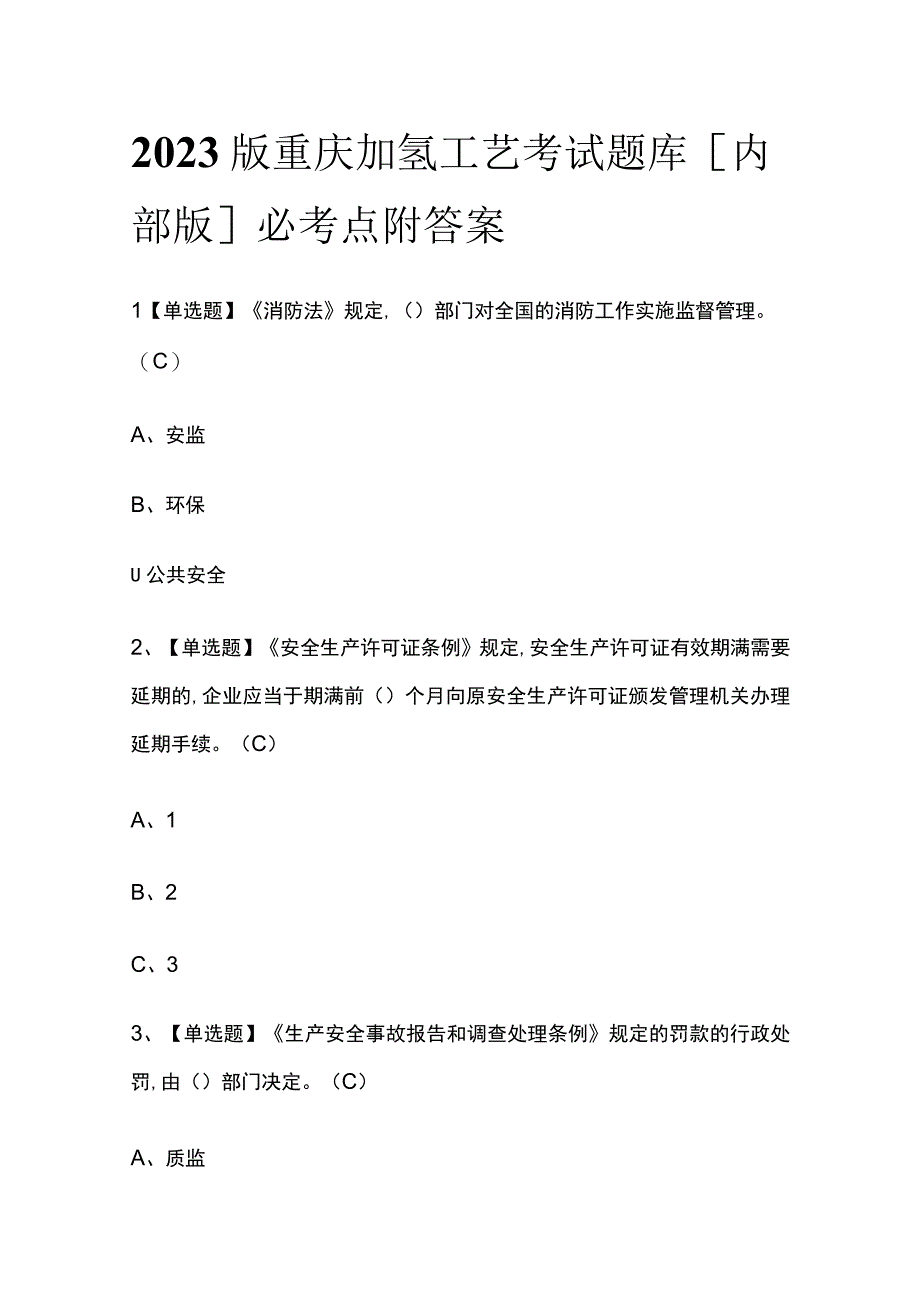 2023版重庆加氢工艺考试题库［内部版］必考点附答案

1【单选题】《消防法》规定，（）部门对全国的消防工作实施监督管理。（C）

A、安监

B、环保

U公共安全

2、【单选题】《安全生产许可证条例》规定，安全生产许可证有效期满需要延期的，企业应当于期满前（）个月向原安全生产许可证颁发管理机关办理延期手续。（C）

A、1

B、2

C、3

3、【单选题】《生产安全事故报告和调查处理条例》规定的罚款的行政处罚，由（）部门决定。（C）

A、质监